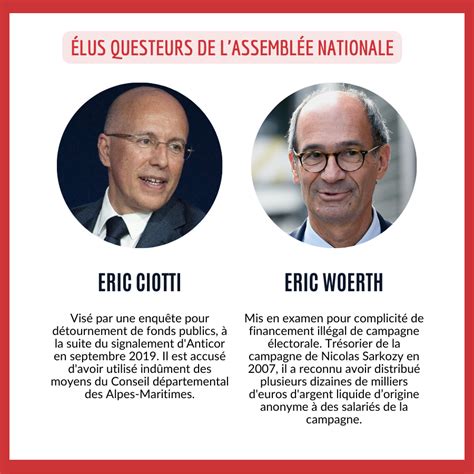 ÉLUS QUESTEURS DE L'ASSEMBLÉE NATIONALE

ERIC CIOTTI

Visé par une enquête pour détournement de fonds publics, à la suite du signalement d'Anticor en septembre 2019. Il est accusé d'avoir utilisé indûment des moyens du Conseil départemental des Alpes-Maritimes.

ERIC WOERTH

Mis en examen pour complicité de financement illégal de campagne électorale. Trésorier de la campagne de Nicolas Sarkozy en 2007, il a reconnu avoir distribué plusieurs dizaines de milliers d'euros d'argent liquide d'origine anonyme à des salariés de la campagne.